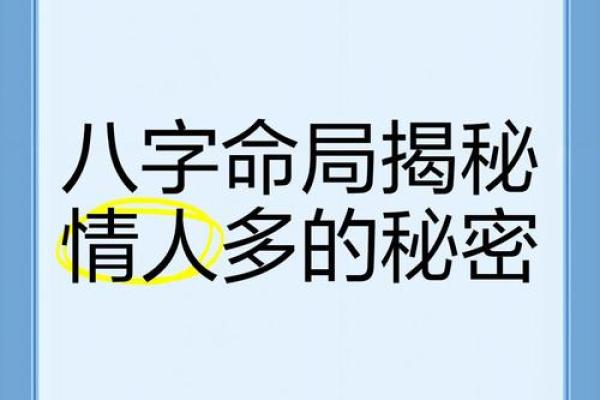 八字命局揭秘
情人多的秘密